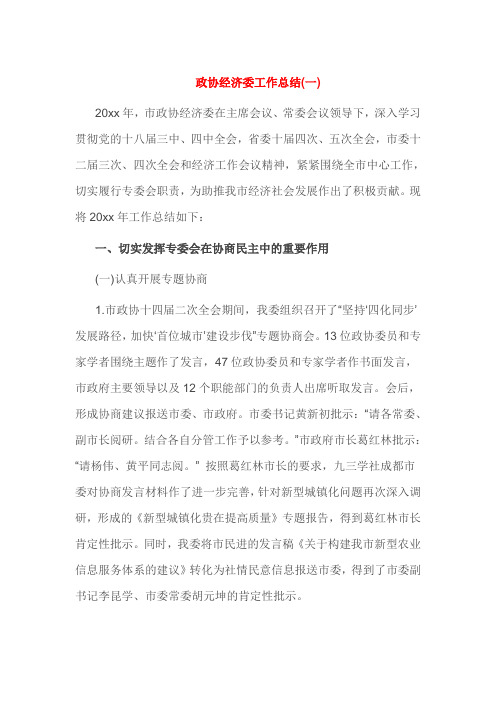 政协经济委工作总结(一)

20xx 年，市政协经济委在主席会议、常委会议领导下，深入学习贯彻党的十八届三中、四中全会，省委十届四次、五次全会，市委十二届三次、四次全会和经济工作会议精神，紧紧围绕全市中心工作，切实履行专委会职责，为助推我市经济社会发展作出了积极贡献。现将 20xx 年工作总结如下：

一、切实发挥专委会在协商民主中的重要作用

(一)认真开展专题协商

1.市政协十四届二次全会期间，我委组织召开了“坚持‘四化同步’发展路径，加快‘首位城市’建设步伐”专题协商会。13 位政协委员和专家学者围绕主题作了发言，47 位政协委员和专家学者作书面发言，市政府主要领导以及 12 个职能部门的负责人出席听取发言。会后，形成协商建议报送市委、市政府。市委书记黄新初批示：“请各常委、副市长阅研。结合各自分管工作予以参考。”市政府市长葛红林批示：“请杨伟、黄平同志阅。” 按照葛红林市长的要求，九三学社成都市委对协商发言材料作了进一步完善，针对新型城镇化问题再次深入调研，形成的《新型城镇化贵在提高质量》专题报告，得到葛红林市长肯定性批示。同时，我委将市民进的发言稿《关于构建我市新型农业信息服务体系的建议》转化为社情民意信息报送市委，得到了市委副书记李昆学、市委常委胡元坤的肯定性批示。